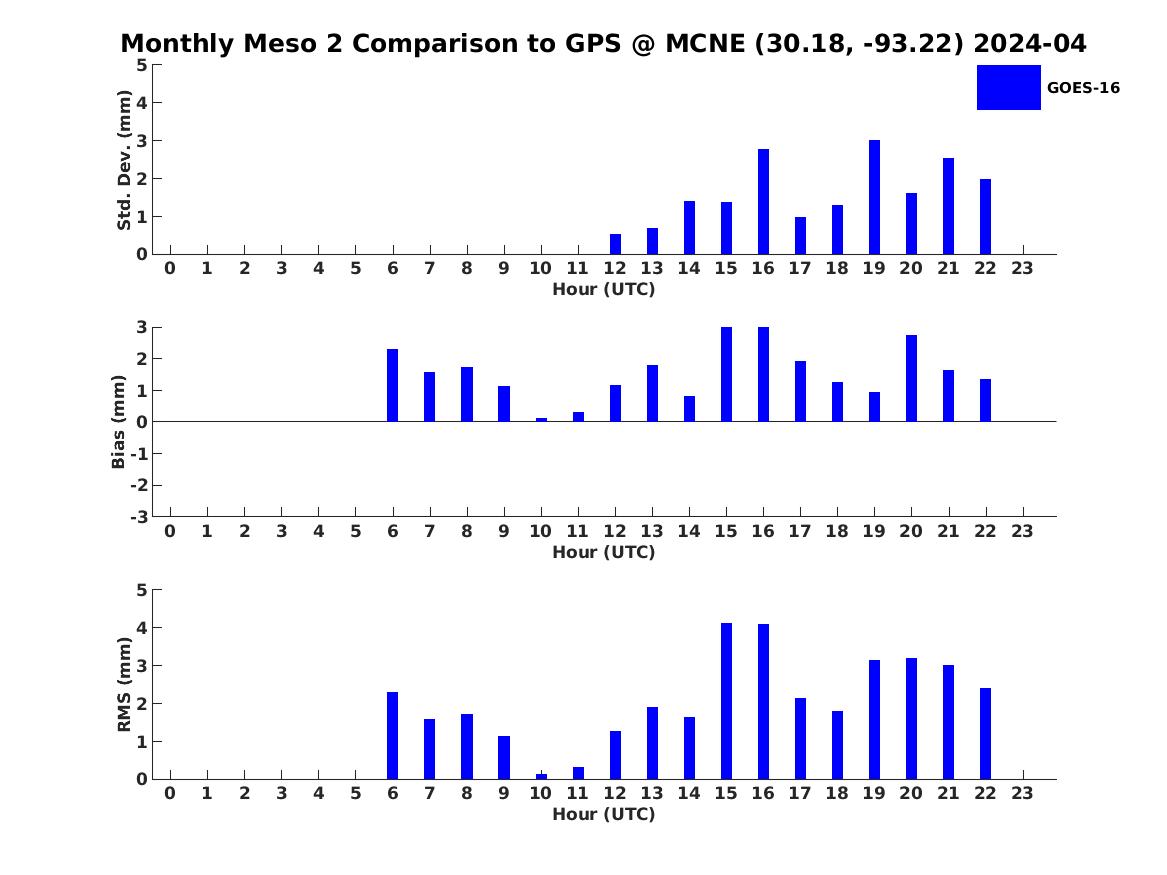 Monthly Meso 2 Comparison to GPS @ MCNE (30.18, -93.22) 2024-04

GOES-16

Std. Dev. (mm)
5
4
3
2
1
0
0 1 2 3 4 5 6 7 8 9 10 11 12 13 14 15 16 17 18 19 20 21 22 23
Hour (UTC)

Bias (mm)
3
2
1
0
-1
-2
-3
0 1 2 3 4 5 6 7 8 9 10 11 12 13 14 15 16 17 18 19 20 21 22 23
Hour (UTC)

RMS (mm)
5
4
3
2
1
0
0 1 2 3 4 5 6 7 8 9 10 11 12 13 14 15 16 17 18 19 20 21 22 23
Hour (UTC)